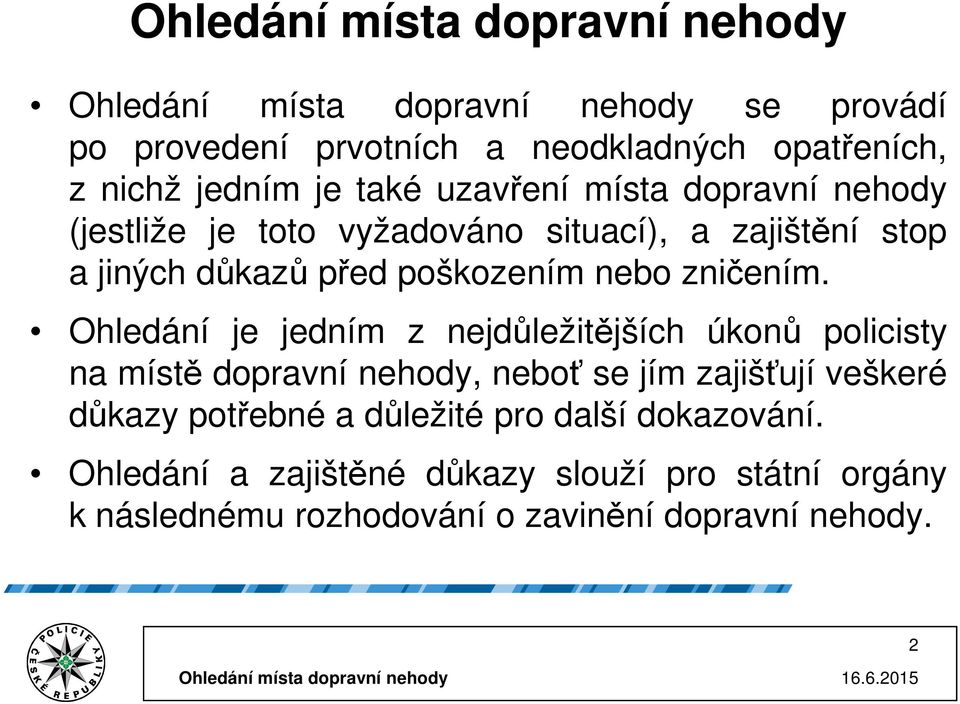 Ohledání místa dopravní nehody

• Ohledání místa dopravní nehody se provádí po provedení prvotních a neodkladných opatřeních, z nichž jedním je také uzavření místa dopravní nehody (jestliže je toto vyžadováno situací), a zajištění stop a jiných důkazů před poškozením nebo zničením.

• Ohledání je jedním z nejdůležitějších úkonů policisty na místě dopravní nehody, neboť se jím zajišťují veškeré důkazy potřebné a důležité pro další dokazování.

• Ohledání a zajištěné důkazy slouží pro státní orgány k následnému rozhodování o zavinění dopravní nehody.

POLICIE ČESKÉ REPUBLIKY

2

Ohledání místa dopravní nehody

16.6.2015